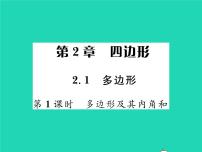 第2章　四边形

2.1　多边形

第1课时　多边形及其内角和